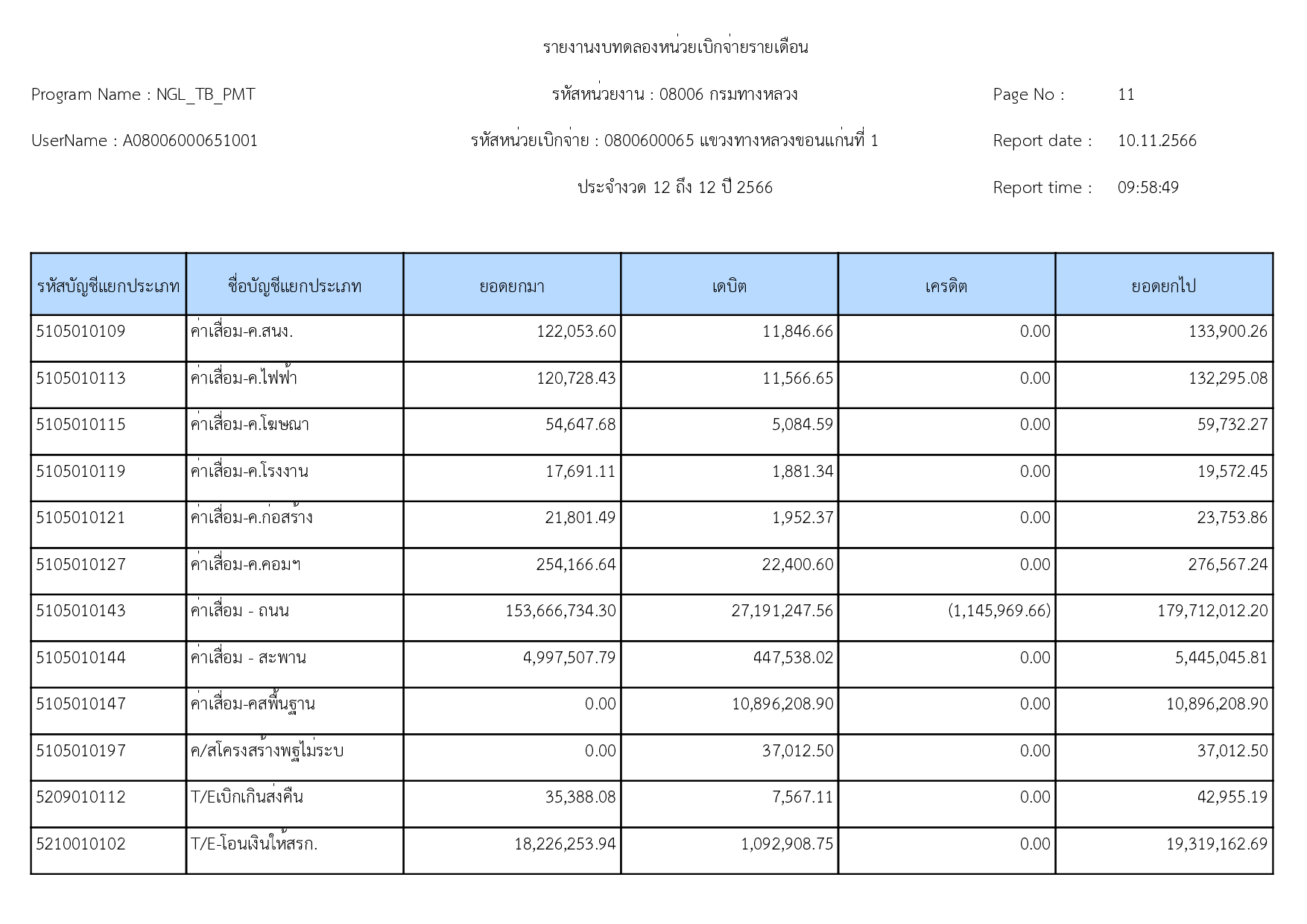 รายงานงบทดลองหน่วยเบิกจ่ายรายเดือน

Program Name : NGL_TB_PMT

รหัสหน่วยงาน : 08006 กรมทางหลวง

Page No : 11

UserName : A08006000651001

รหัสหน่วยเบิกจ่าย : 0800600065 แขวงทางหลวงขอนแก่นที่ 1

Report date : 10.11.2566

ประจำงวด 12 ถึง 12 ปี 2566

Report time : 09:58:49

| รหัสบัญชีแยกประเภท | ชื่อบัญชีแยกประเภท | ยอดยกมา | เดบิต | เครดิต | ยอดยกไป |
|---|---|---|---|---|---|
| 5105010109 | ค่าเสื่อม-ค.สนง. | 122,053.60 | 11,846.66 | 0.00 | 133,900.26 |
| 5105010113 | ค่าเสื่อม-ค.ไฟฟ้า | 120,728.43 | 11,566.65 | 0.00 | 132,295.08 |
| 5105010115 | ค่าเสื่อม-ค.โฆษณา | 54,647.68 | 5,084.59 | 0.00 | 59,732.27 |
| 5105010119 | ค่าเสื่อม-ค.โรงงาน | 17,691.11 | 1,881.34 | 0.00 | 19,572.45 |
| 5105010121 | ค่าเสื่อม-ค.ก่อสร้าง | 21,801.49 | 1,952.37 | 0.00 | 23,753.86 |
| 5105010127 | ค่าเสื่อม-ค.คอมฯ | 254,166.64 | 22,400.60 | 0.00 | 276,567.24 |
| 5105010143 | ค่าเสื่อม - ถนน | 153,666,734.30 | 27,191,247.56 | (1,145,969.66) | 179,712,012.20 |
| 5105010144 | ค่าเสื่อม - สะพาน | 4,997,507.79 | 447,538.02 | 0.00 | 5,445,045.81 |
| 5105010147 | ค่าเสื่อม-คสพื้นฐาน | 0.00 | 10,896,208.90 | 0.00 | 10,896,208.90 |
| 5105010197 | ค/สโครงสร้างพฐไม่ระบ | 0.00 | 37,012.50 | 0.00 | 37,012.50 |
| 5209010112 | T/Eเบิกเกินส่งคืน | 35,388.08 | 7,567.11 | 0.00 | 42,955.19 |
| 5210010102 | T/E-โอนเงินให้สรก. | 18,226,253.94 | 1,092,908.75 | 0.00 | 19,319,162.69 |